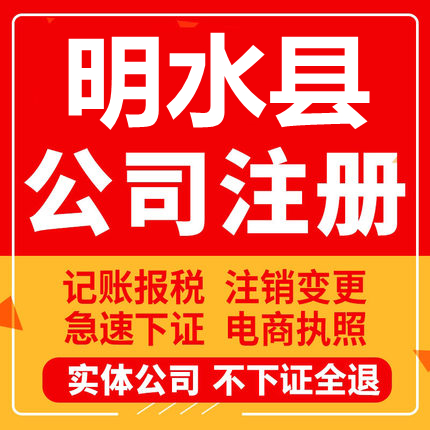 明水县
公司注册

记账报税 注销变更
急速下证 电商执照

实体公司 不下证全退